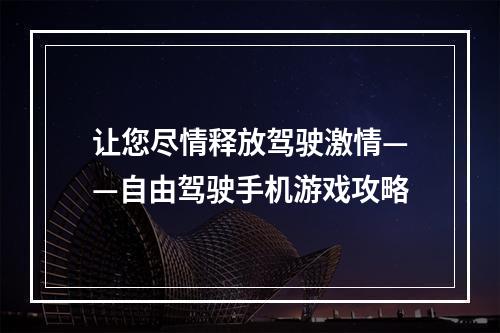 让您尽情释放驾驶激情——自由驾驶手机游戏攻略